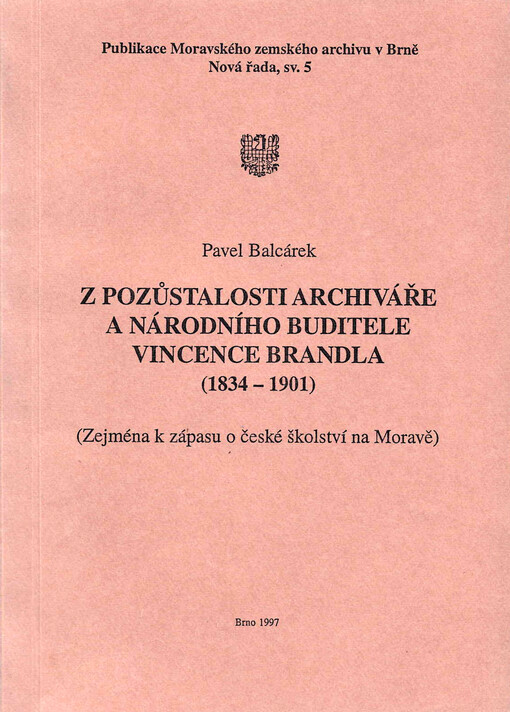 Publikace Moravského zemského archivu v Brně
Nová řada, sv. 5

Pavel Balcárek

Z POZŮSTALOSTI ARCHIVÁŘE A NÁRODNÍHO BUDITELE VINCENCE BRANDLA (1834 – 1901)

(Zejména k zápasu o české školství na Moravě)

Brno 1997